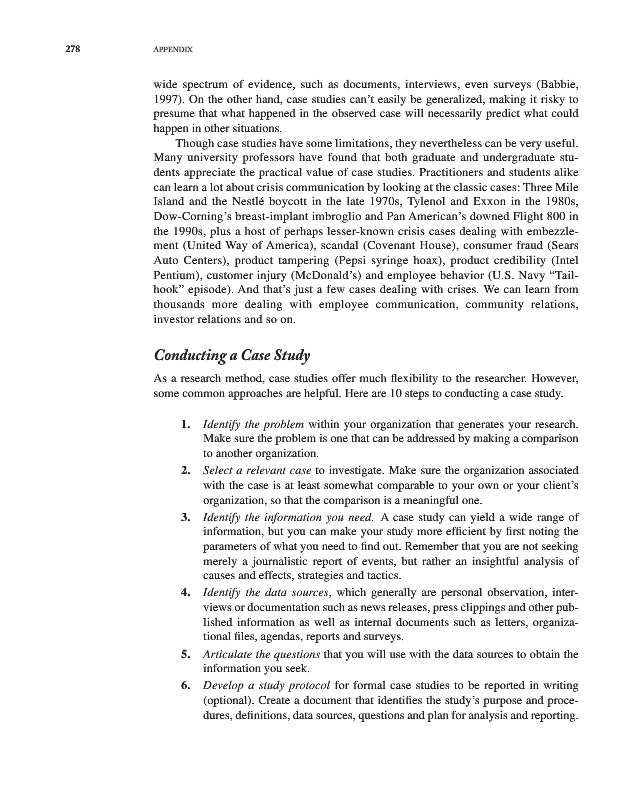 278 APPENDIX

wide spectrum of evidence, such as documents, interviews, even surveys (Babbie, 1997). On the other hand, case studies can't easily be generalized, making it risky to presume that what happened in the observed case will necessarily predict what could happen in other situations.

Though case studies have some limitations, they nevertheless can be very useful. Many university professors have found that both graduate and undergraduate students appreciate the practical value of case studies. Practitioners and students alike can learn a lot about crisis communication by looking at the classic cases: Three Mile Island and the Nestlé boycott in the late 1970s, Tylenol and Exxon in the 1980s, Dow-Corning's breast-implant imbroglio and Pan American's downed Flight 800 in the 1990s, plus a host of perhaps lesser-known crisis cases dealing with embezzlement (United Way of America), scandal (Covenant House), consumer fraud (Sears Auto Centers), product tampering (Pepsi syringe hoax), product credibility (Intel Pentium), customer injury (McDonald's) and employee behavior (U.S. Navy "Tailhook" episode). And that's just a few cases dealing with crises. We can learn from thousands more dealing with employee communication, community relations, investor relations and so on.

Conducting a Case Study

As a research method, case studies offer much flexibility to the researcher. However, some common approaches are helpful. Here are 10 steps to conducting a case study.

1. Identify the problem within your organization that generates your research. Make sure the problem is one that can be addressed by making a comparison to another organization.
2. Select a relevant case to investigate. Make sure the organization associated with the case is at least somewhat comparable to your own or your client's organization, so that the comparison is a meaningful one.
3. Identify the information you need. A case study can yield a wide range of information, but you can make your study more efficient by first noting the parameters of what you need to find out. Remember that you are not seeking merely a journalistic report of events, but rather an insightful analysis of causes and effects, strategies and tactics.
4. Identify the data sources, which generally are personal observation, interviews or documentation such as news releases, press clippings and other published information as well as internal documents such as letters, organizational files, agendas, reports and surveys.
5. Articulate the questions that you will use with the data sources to obtain the information you seek.
6. Develop a study protocol for formal case studies to be reported in writing (optional). Create a document that identifies the study's purpose and procedures, definitions, data sources, questions and plan for analysis and reporting.